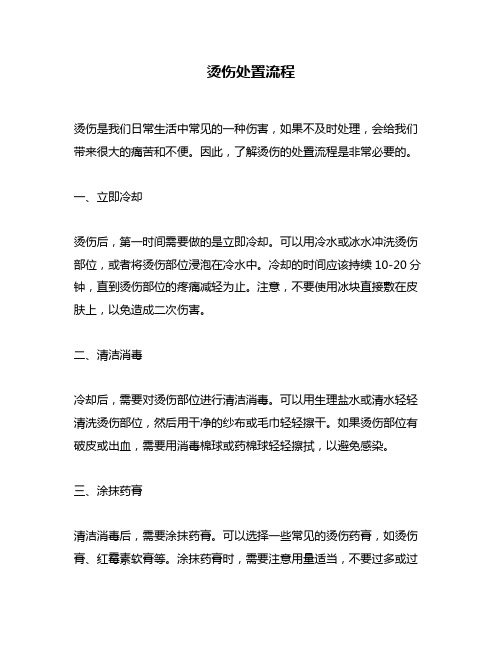 烫伤处置流程

烫伤是我们日常生活中常见的一种伤害，如果不及时处理，会给我们带来很大的痛苦和不便。因此，了解烫伤的处置流程是非常必要的。

一、立即冷却

烫伤后，第一时间需要做的是立即冷却。可以用冷水或冰水冲洗烫伤部位，或者将烫伤部位浸泡在冷水中。冷却的时间应该持续 10-20 分钟，直到烫伤部位的疼痛减轻为止。注意，不要使用冰块直接敷在皮肤上，以免造成二次伤害。

二、清洁消毒

冷却后，需要对烫伤部位进行清洁消毒。可以用生理盐水或清水轻轻清洗烫伤部位，然后用干净的纱布或毛巾轻轻擦干。如果烫伤部位有破皮或出血，需要用消毒棉球或药棉球轻轻擦拭，以避免感染。

三、涂抹药膏

清洁消毒后，需要涂抹药膏。可以选择一些常见的烫伤药膏，如烫伤膏、红霉素软膏等。涂抹药膏时，需要注意用量适当，不要过多或过